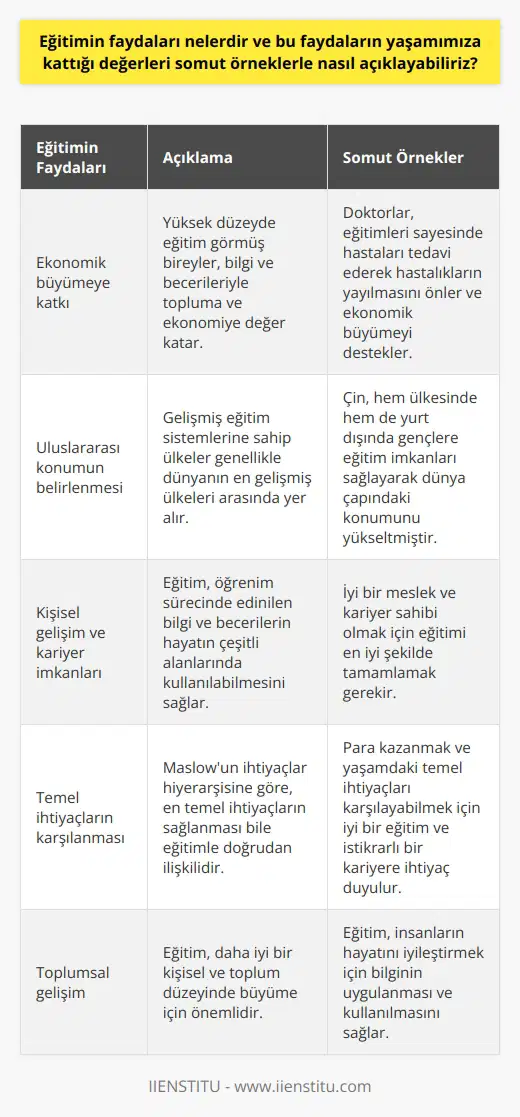 Eğitimin faydaları nelerdir ve bu faydaların yaşamımıza kattığı değerleri somut örneklerle nasıl açıklayabiliriz?

| Eğitimin Faydaları | Açıklama | Somut Örnekler |
|---|---|---|
| Ekonomik büyümeye katkı | Yüksek düzeyde eğitim görmüş bireyler, bilgi ve becerileriyle topluma ve ekonomiye değer katar. | Doktorlar, eğitimleri sayesinde hastaları tedavi ederek hastalıkların yayılmasını önler ve ekonomik büyümeyi destekler. |
| Uluslararası konumun belirlenmesi | Gelişmiş eğitim sistemlerine sahip ülkeler genellikle dünyanın en gelişmiş ülkeleri arasında yer alır. | Çin, hem ülkesinde hem de yurt dışında gençlere eğitim imkanları sağlayarak dünya çapındaki konumunu yükseltmiştir. |
| Kişisel gelişim ve kariyer imkanları | Eğitim, öğrenim sürecinde edinilen bilgi ve becerilerin hayatın çeşitli alanlarında kullanılabilmesini sağlar. | İyi bir meslek ve kariyer sahibi olmak için eğitimi en iyi şekilde tamamlamak gerekir. |
| Temel ihtiyaçların karşılanması | Maslow'un ihtiyaçlar hiyerarşisine göre, en temel ihtiyaçların sağlanması bile eğitimle doğrudan ilişkilidir. | Para kazanmak ve yaşamdaki temel ihtiyaçları karşılayabilmek için iyi bir eğitim ve istikrarlı bir kariyere ihtiyaç duyulur. |
| Toplumsal gelişim | Eğitim, daha iyi bir kişisel ve toplum düzeyinde büyüme için önemlidir. | Eğitim, insanların hayatını iyileştirmek için bilginin uygulanması ve kullanılmasını sağlar. |

IIENSTITU - www.iienstitu.com